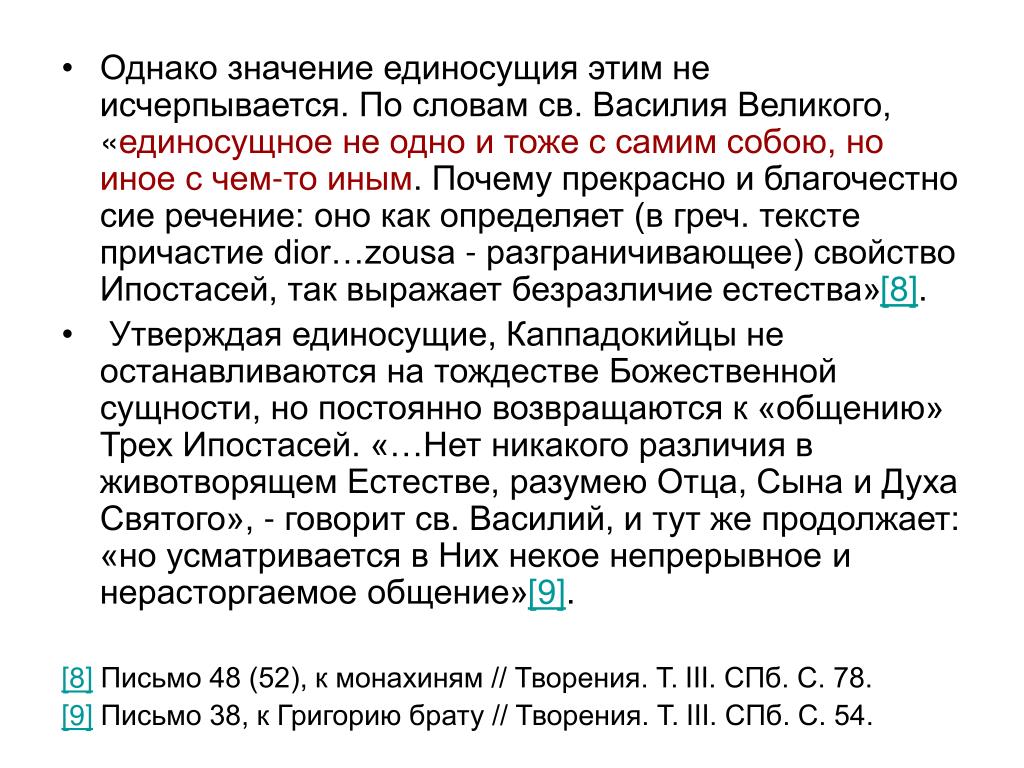 • Однако значение единосущия этим не исчерпывается. По словам св. Василия Великого, «единосущное не одно и тоже с самим собою, но иное с чем-то иным. Почему прекрасно и благочестно сие речение: оно как определяет (в греч. тексте причастие dior…zousa - разграничивающее) свойство Ипостасей, так выражает безразличие естества»[8].

• Утверждая единосущие, Каппадокийцы не останавливаются на тождестве Божественной сущности, но постоянно возвращаются к «общению» Трех Ипостасей. «…Нет никакого различия в животворящем Естестве, разумею Отца, Сына и Духа Святого», - говорит св. Василий, и тут же продолжает: «но усматривается в Них некое непрерывное и нерасторгаемое общение»[9].

[8] Письмо 48 (52), к монахиням // Творения. Т. III. СПб. С. 78.

[9] Письмо 38, к Григорию брату // Творения. Т. III. СПб. С. 54.